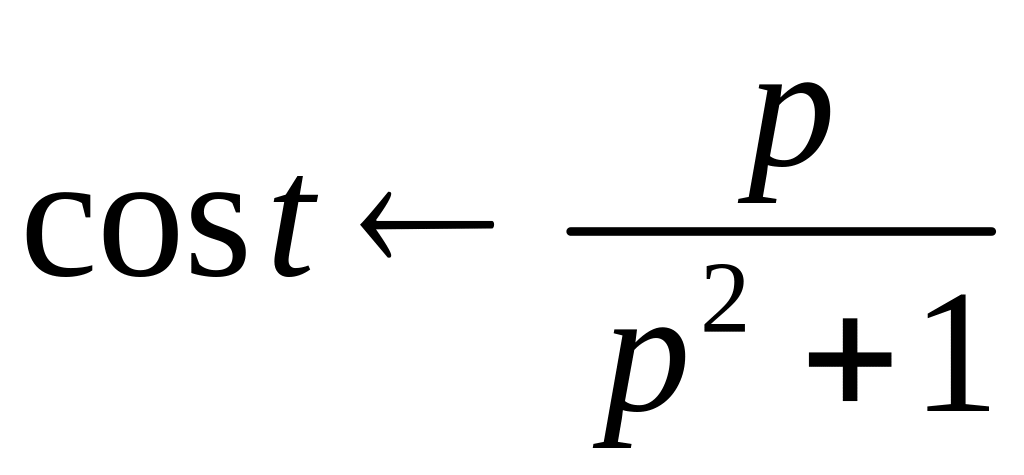 $\cos t \leftarrow \frac{p}{p^2+1}$